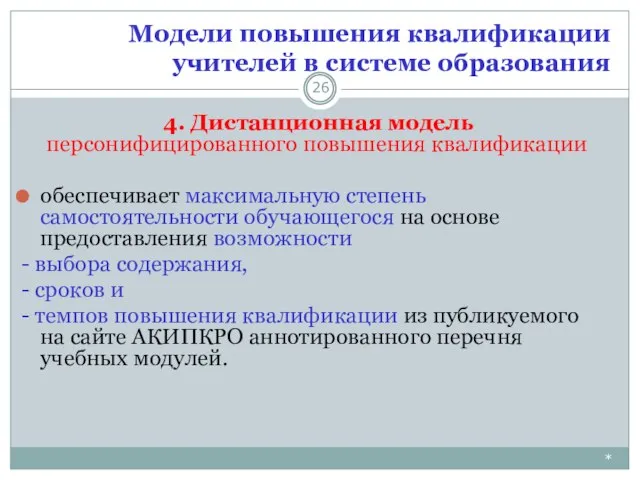 Модели повышения квалификации учителей в системе образования

26

4. Дистанционная модель
персонифицированного повышения квалификации

обеспечивает максимальную степень самостоятельности обучающегося на основе предоставления возможности
- выбора содержания,
- сроков и
- темпов повышения квалификации из публикуемого на сайте АКИПКРО аннотированного перечня учебных модулей.

*